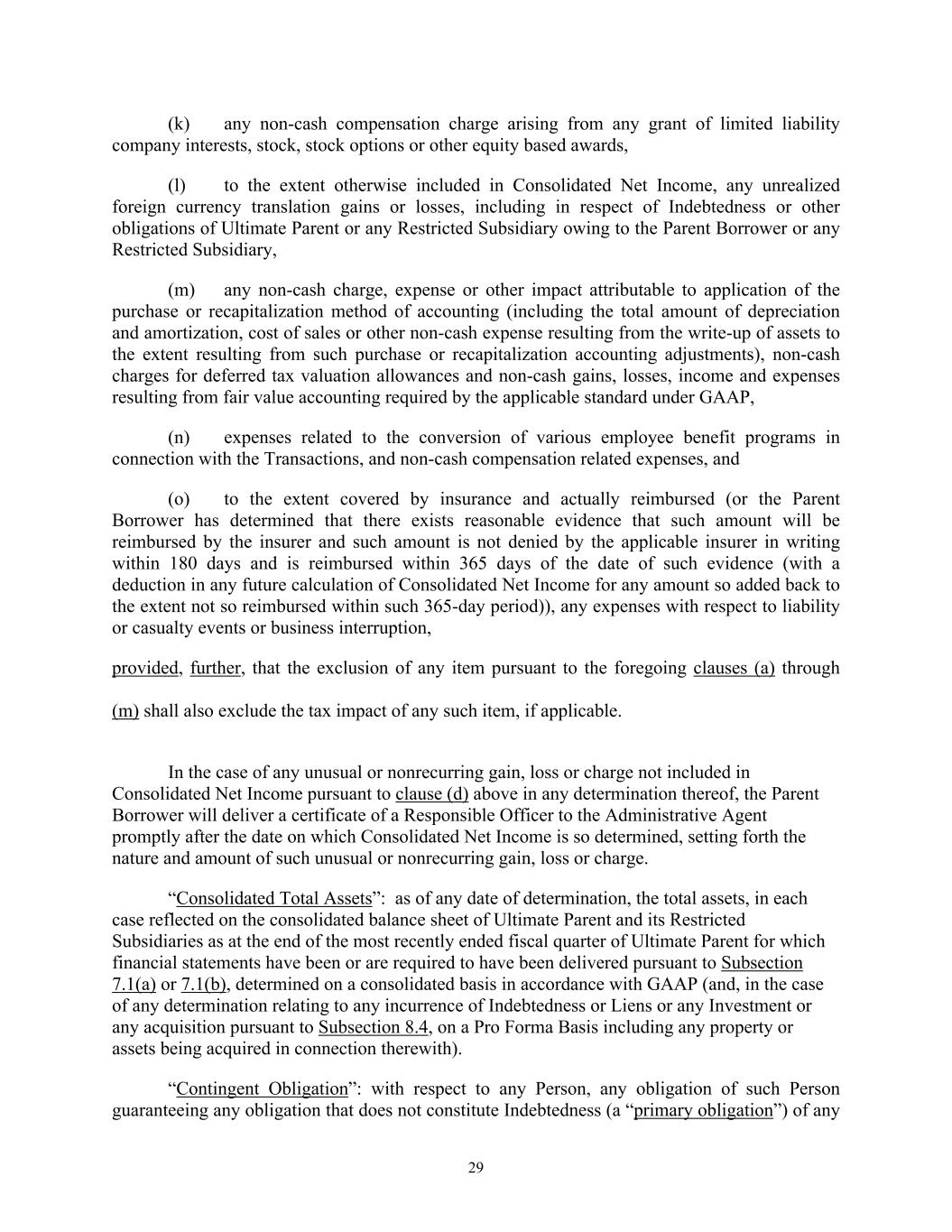 (k) any non-cash compensation charge arising from any grant of limited liability company interests, stock, stock options or other equity based awards,

(l) to the extent otherwise included in Consolidated Net Income, any unrealized foreign currency translation gains or losses, including in respect of Indebtedness or other obligations of Ultimate Parent or any Restricted Subsidiary owing to the Parent Borrower or any Restricted Subsidiary,

(m) any non-cash charge, expense or other impact attributable to application of the purchase or recapitalization method of accounting (including the total amount of depreciation and amortization, cost of sales or other non-cash expense resulting from the write-up of assets to the extent resulting from such purchase or recapitalization accounting adjustments), non-cash charges for deferred tax valuation allowances and non-cash gains, losses, income and expenses resulting from fair value accounting required by the applicable standard under GAAP,

(n) expenses related to the conversion of various employee benefit programs in connection with the Transactions, and non-cash compensation related expenses, and

(o) to the extent covered by insurance and actually reimbursed (or the Parent Borrower has determined that there exists reasonable evidence that such amount will be reimbursed by the insurer and such amount is not denied by the applicable insurer in writing within 180 days and is reimbursed within 365 days of the date of such evidence (with a deduction in any future calculation of Consolidated Net Income for any amount so added back to the extent not so reimbursed within such 365-day period)), any expenses with respect to liability or casualty events or business interruption,

provided, further, that the exclusion of any item pursuant to the foregoing clauses (a) through (m) shall also exclude the tax impact of any such item, if applicable.

In the case of any unusual or nonrecurring gain, loss or charge not included in Consolidated Net Income pursuant to clause (d) above in any determination thereof, the Parent Borrower will deliver a certificate of a Responsible Officer to the Administrative Agent promptly after the date on which Consolidated Net Income is so determined, setting forth the nature and amount of such unusual or nonrecurring gain, loss or charge.

“Consolidated Total Assets”: as of any date of determination, the total assets, in each case reflected on the consolidated balance sheet of Ultimate Parent and its Restricted Subsidiaries as at the end of the most recently ended fiscal quarter of Ultimate Parent for which financial statements have been or are required to have been delivered pursuant to Subsection 7.1(a) or 7.1(b), determined on a consolidated basis in accordance with GAAP (and, in the case of any determination relating to any incurrence of Indebtedness or Liens or any Investment or any acquisition pursuant to Subsection 8.4, on a Pro Forma Basis including any property or assets being acquired in connection therewith).

“Contingent Obligation”: with respect to any Person, any obligation of such Person guaranteeing any obligation that does not constitute Indebtedness (a “primary obligation”) of any

29